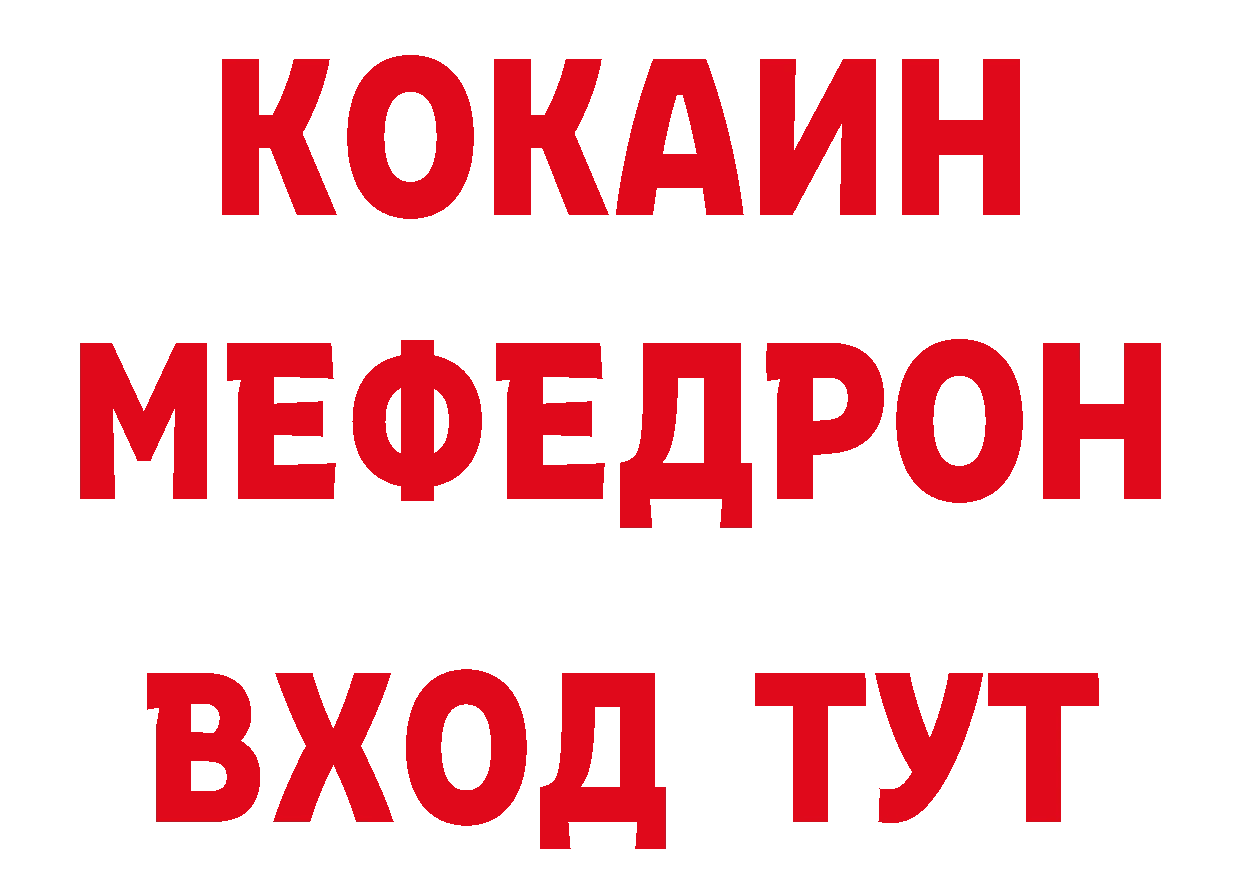 КОКАИН
МЕФЕДРОН
ВХОД ТУТ